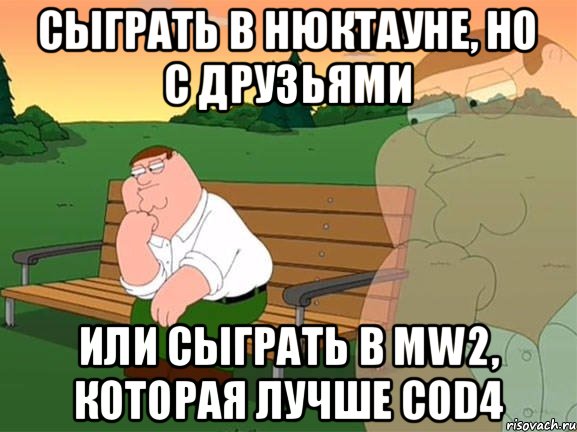 СЫГРАТЬ В НЮКТАУНЕ, НО С ДРУЗЬЯМИ

ИЛИ СЫГРАТЬ В MW2, КОТОРАЯ ЛУЧШЕ COD4

risovach.ru